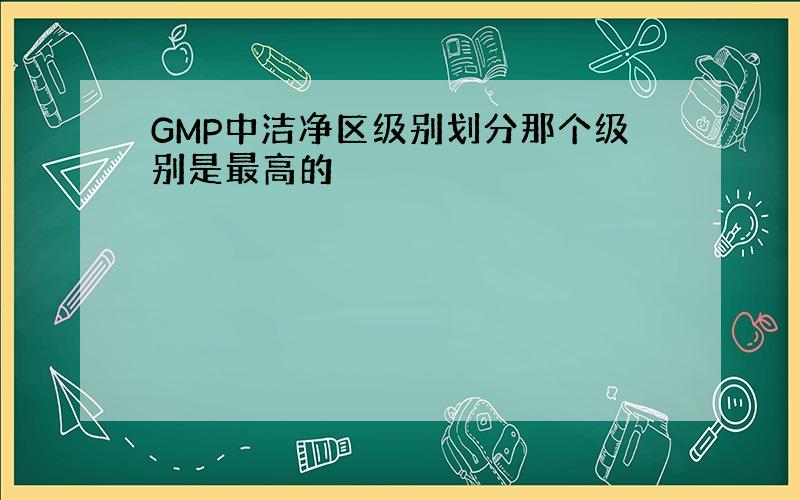 GMP中洁净区级别划分那个级别是最高的